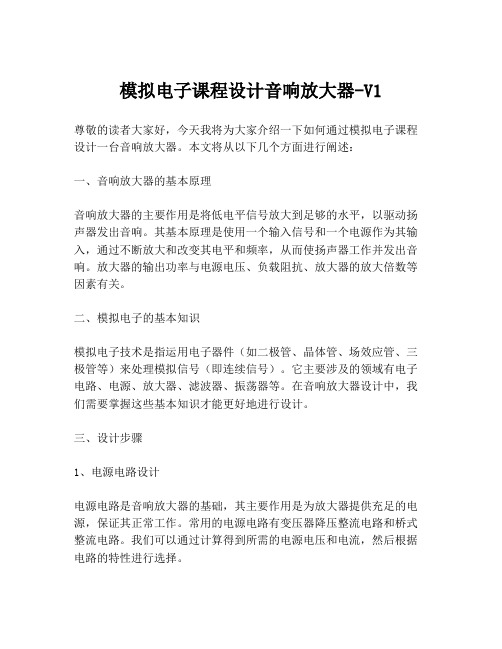 模拟电子课程设计音响放大器-V1

尊敬的读者大家好，今天我将为大家介绍一下如何通过模拟电子课程设计一台音响放大器。本文将从以下几个方面进行阐述：

一、音响放大器的基本原理

音响放大器的主要作用是将低电平信号放大到足够的水平，以驱动扬声器发出音响。其基本原理是使用一个输入信号和一个电源作为其输入，通过不断放大和改变其电平和频率，从而使扬声器工作并发出音响。放大器的输出功率与电源电压、负载阻抗、放大器的放大倍数等因素有关。

二、模拟电子的基本知识

模拟电子技术是指运用电子器件（如二极管、晶体管、场效应管、三极管等）来处理模拟信号（即连续信号）。它主要涉及的领域有电子电路、电源、放大器、滤波器、振荡器等。在音响放大器设计中，我们需要掌握这些基本知识才能更好地进行设计。

三、设计步骤

1、电源电路设计

电源电路是音响放大器的基础，其主要作用是为放大器提供充足的电源，保证其正常工作。常用的电源电路有变压器降压整流电路和桥式整流电路。我们可以通过计算得到所需的电源电压和电流，然后根据电路的特性进行选择。